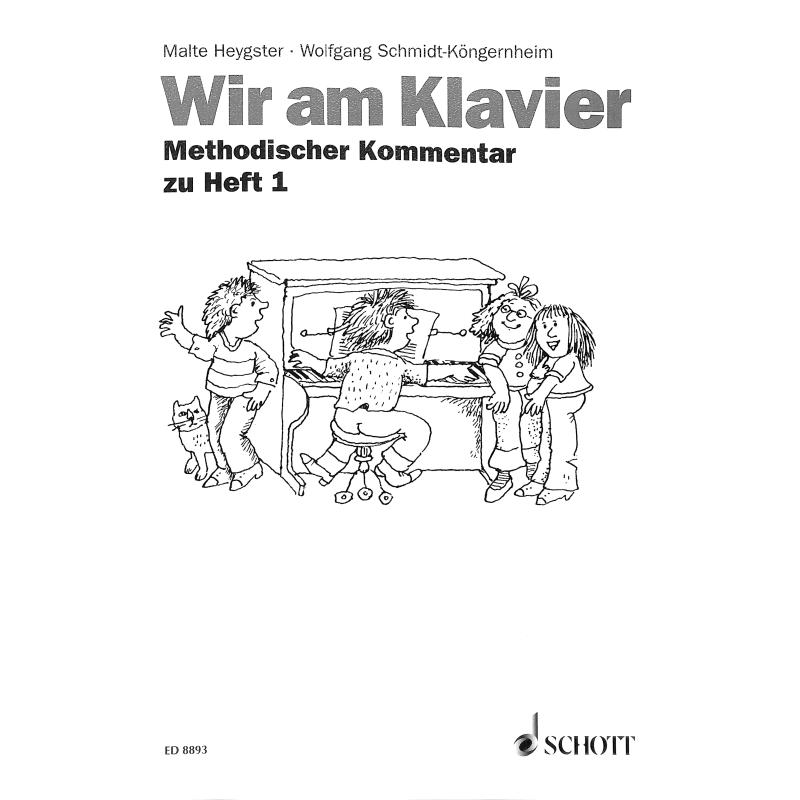 Malte Heygster · Wolfgang Schmidt-Köngernheim

Wir am Klavier

Methodischer Kommentar zu Heft 1

ED 8893

SCHOTT